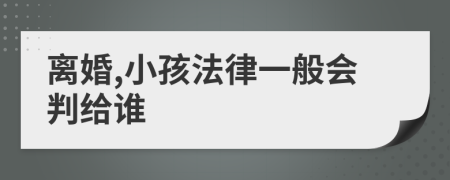 离婚,小孩法律一般会判给谁